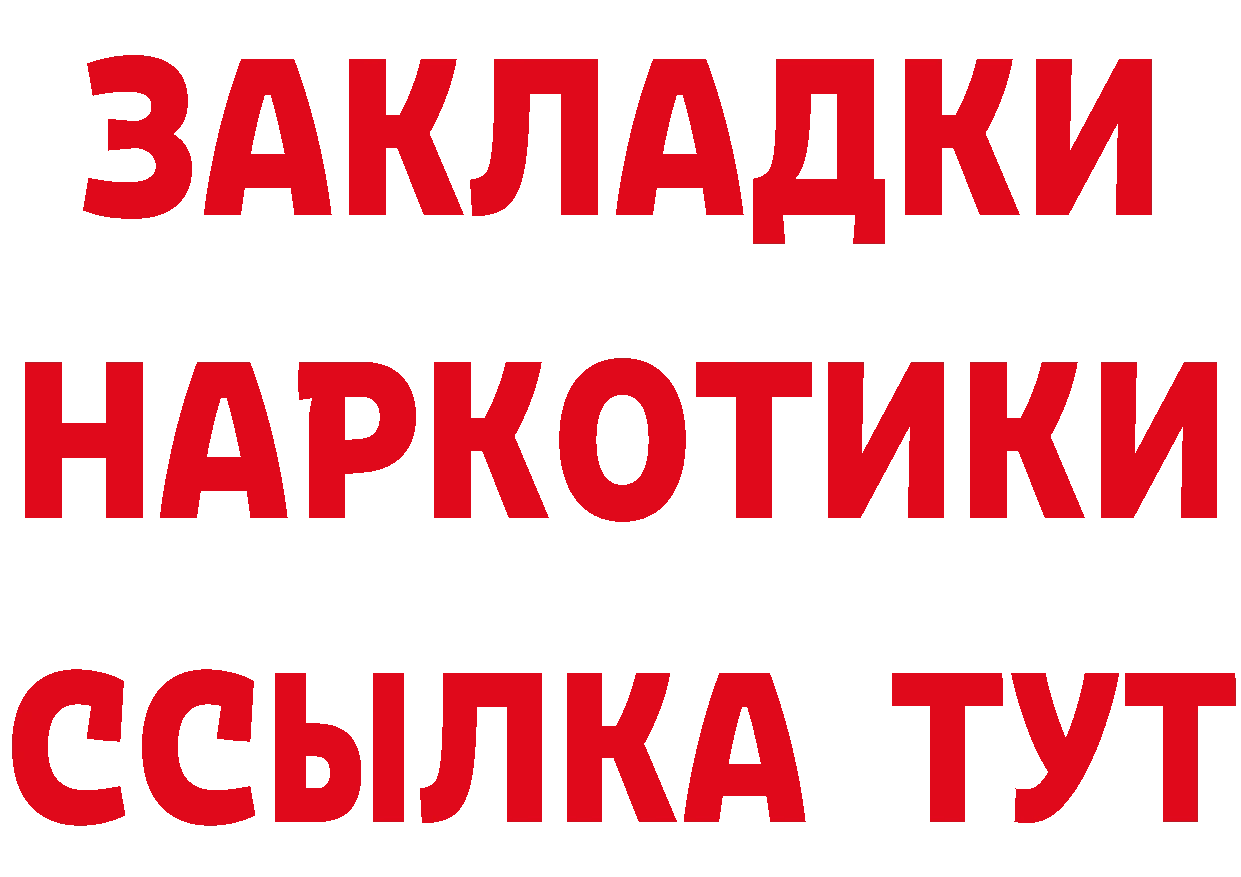 ЗАКЛАДКИ
НАРКОТИКИ
ССЫЛКА ТУТ